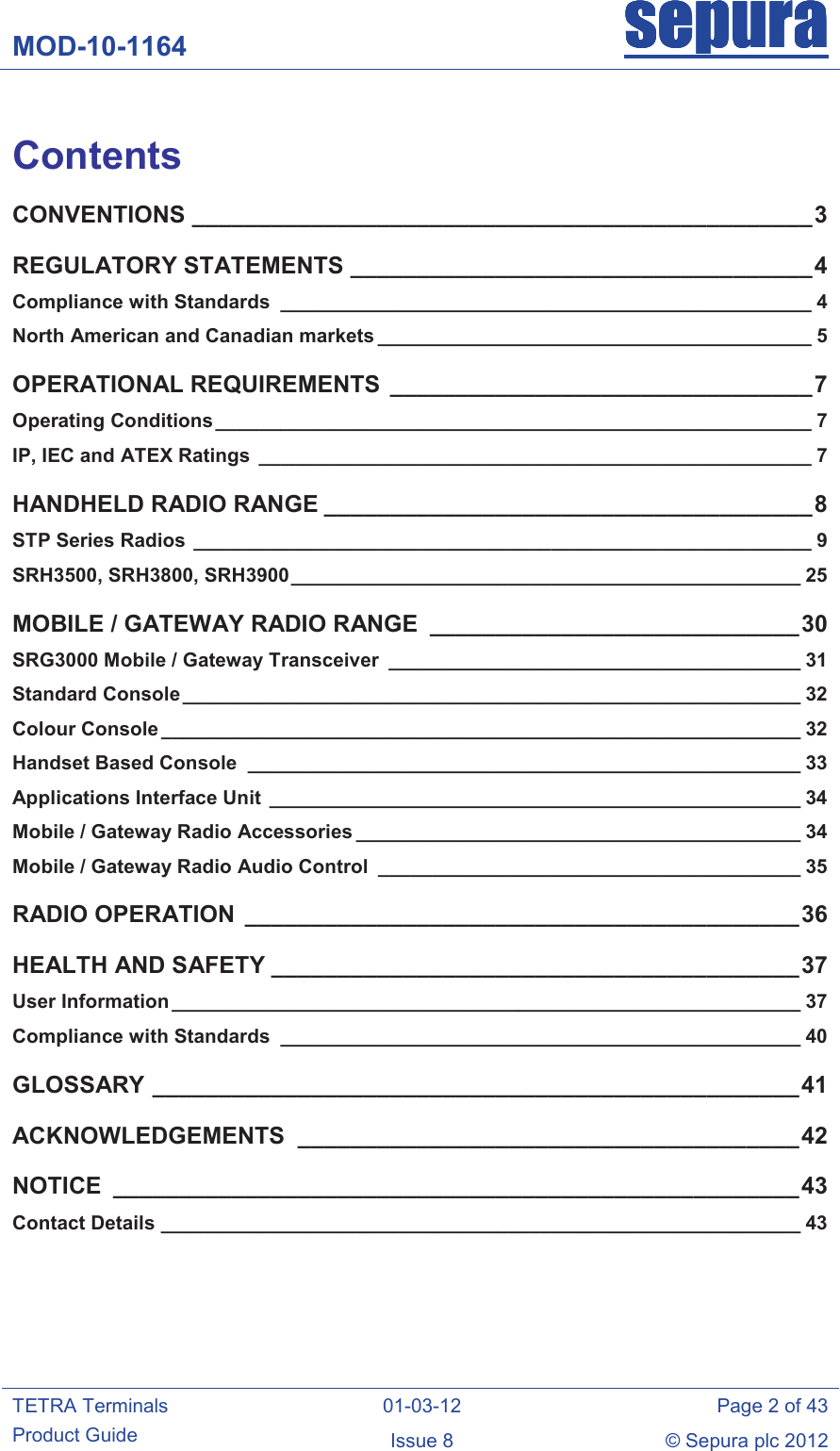 MOD-10-1164

sepura

Contents

CONVENTIONS 3

REGULATORY STATEMENTS 4
Compliance with Standards 4
North American and Canadian markets 5

OPERATIONAL REQUIREMENTS 7
Operating Conditions 7
IP, IEC and ATEX Ratings 7

HANDHELD RADIO RANGE 8
STP Series Radios 9
SRH3500, SRH3800, SRH3900 25

MOBILE / GATEWAY RADIO RANGE 30
SRG3000 Mobile / Gateway Transceiver 31
Standard Console 32
Colour Console 32
Handset Based Console 33
Applications Interface Unit 34
Mobile / Gateway Radio Accessories 34
Mobile / Gateway Radio Audio Control 35

RADIO OPERATION 36

HEALTH AND SAFETY 37
User Information 37
Compliance with Standards 40

GLOSSARY 41

ACKNOWLEDGEMENTS 42

NOTICE 43
Contact Details 43

TETRA Terminals
Product Guide

01-03-12
Issue 8

Page 2 of 43
© Sepura plc 2012